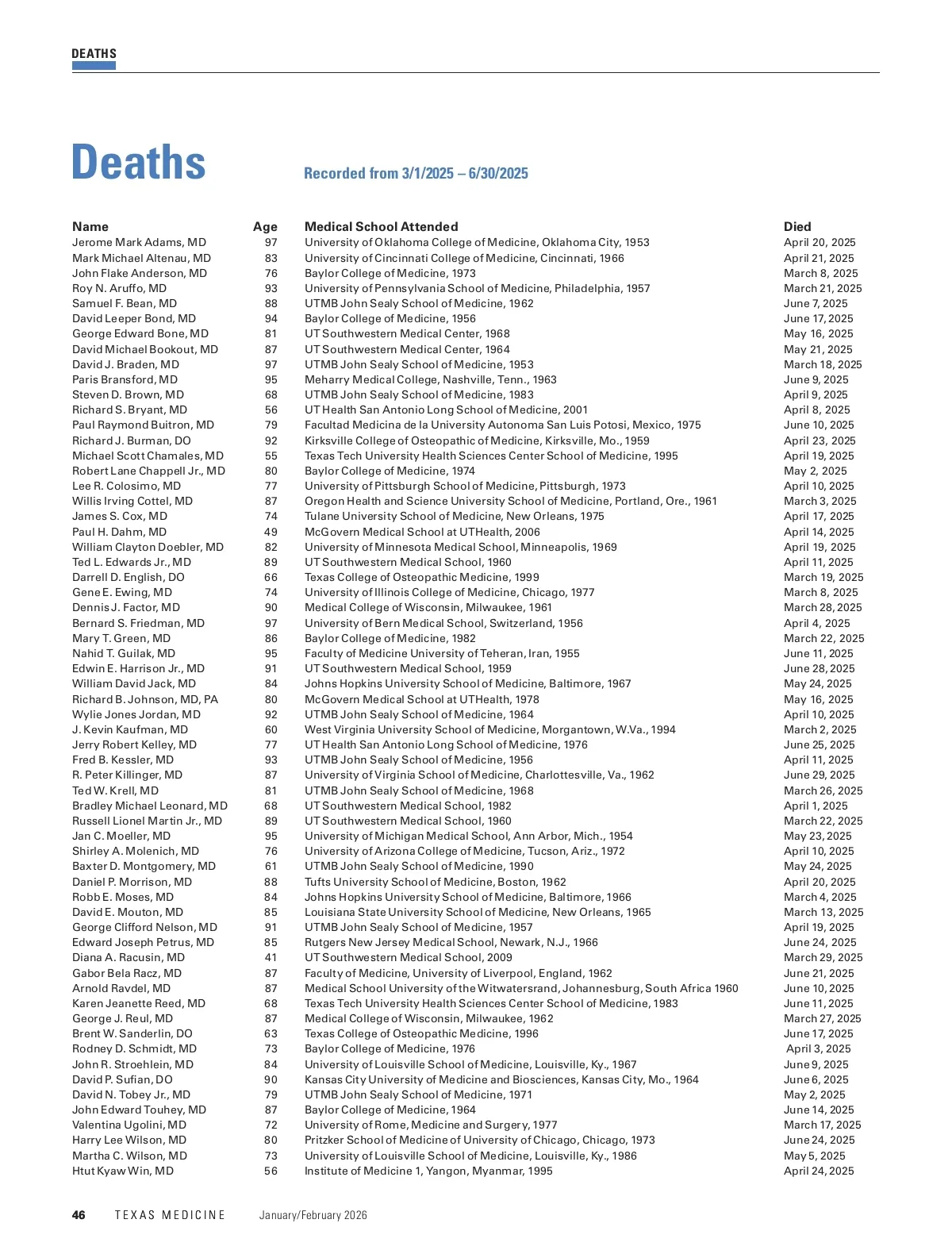 DEATHS

Deaths

Recorded from 3/1/2025 – 6/30/2025

| Name | Age | Medical School Attended | Died |
|---|---|---|---|
| Jerome Mark Adams, MD | 97 | University of Oklahoma College of Medicine, Oklahoma City, 1953 | April 20, 2025 |
| Mark Michael Altenau, MD | 83 | University of Cincinnati College of Medicine, Cincinnati, 1966 | April 21, 2025 |
| John Flake Anderson, MD | 76 | Baylor College of Medicine, 1973 | March 8, 2025 |
| Roy N. Aruffo, MD | 93 | University of Pennsylvania School of Medicine, Philadelphia, 1957 | March 21, 2025 |
| Samuel F. Bean, MD | 88 | UTMB John Sealy School of Medicine, 1962 | June 7, 2025 |
| David Leeper Bond, MD | 94 | Baylor College of Medicine, 1956 | June 17, 2025 |
| George Edward Bone, MD | 81 | UT Southwestern Medical Center, 1968 | May 16, 2025 |
| David Michael Bookout, MD | 87 | UT Southwestern Medical Center, 1964 | May 21, 2025 |
| David J. Braden, MD | 97 | UTMB John Sealy School of Medicine, 1953 | March 18, 2025 |
| Paris Bransford, MD | 95 | Meharry Medical College, Nashville, Tenn., 1963 | June 9, 2025 |
| Steven D. Brown, MD | 68 | UTMB John Sealy School of Medicine, 1983 | April 9, 2025 |
| Richard S. Bryant, MD | 56 | UT Health San Antonio Long School of Medicine, 2001 | April 8, 2025 |
| Paul Raymond Buitron, MD | 79 | Facultad Medicina de la University Autonoma San Luis Potosi, Mexico, 1975 | June 10, 2025 |
| Richard J. Burman, DO | 92 | Kirksville College of Osteopathic of Medicine, Kirksville, Mo., 1959 | April 23, 2025 |
| Michael Scott Chamales, MD | 55 | Texas Tech University Health Sciences Center School of Medicine, 1995 | April 19, 2025 |
| Robert Lane Chappell Jr., MD | 80 | Baylor College of Medicine, 1974 | May 2, 2025 |
| Lee R. Colosimo, MD | 77 | University of Pittsburgh School of Medicine, Pittsburgh, 1973 | April 10, 2025 |
| Willis Irving Cottel, MD | 87 | Oregon Health and Science University School of Medicine, Portland, Ore., 1961 | March 3, 2025 |
| James S. Cox, MD | 74 | Tulane University School of Medicine, New Orleans, 1975 | April 17, 2025 |
| Paul H. Dahm, MD | 49 | McGovern Medical School at UTHealth, 2006 | April 14, 2025 |
| William Clayton Doebler, MD | 82 | University of Minnesota Medical School, Minneapolis, 1969 | April 19, 2025 |
| Ted L. Edwards Jr., MD | 89 | UT Southwestern Medical School, 1960 | April 11, 2025 |
| Darrell D. English, DO | 66 | Texas College of Osteopathic Medicine, 1999 | March 19, 2025 |
| Gene E. Ewing, MD | 74 | University of Illinois College of Medicine, Chicago, 1977 | March 8, 2025 |
| Dennis J. Factor, MD | 90 | Medical College of Wisconsin, Milwaukee, 1961 | March 28, 2025 |
| Bernard S. Friedman, MD | 97 | University of Bern Medical School, Switzerland, 1956 | April 4, 2025 |
| Mary T. Green, MD | 86 | Baylor College of Medicine, 1982 | March 22, 2025 |
| Nahid T. Guilak, MD | 95 | Faculty of Medicine University of Teheran, Iran, 1955 | June 11, 2025 |
| Edwin E. Harrison Jr., MD | 91 | UT Southwestern Medical School, 1959 | June 28, 2025 |
| William David Jack, MD | 84 | Johns Hopkins University School of Medicine, Baltimore, 1967 | May 24, 2025 |
| Richard B. Johnson, MD, PA | 80 | McGovern Medical School at UTHealth, 1978 | May 16, 2025 |
| Wylie Jones Jordan, MD | 92 | UTMB John Sealy School of Medicine, 1964 | April 10, 2025 |
| J. Kevin Kaufman, MD | 60 | West Virginia University School of Medicine, Morgantown, W.Va., 1994 | March 2, 2025 |
| Jerry Robert Kelley, MD | 77 | UT Health San Antonio Long School of Medicine, 1976 | June 25, 2025 |
| Fred B. Kessler, MD | 93 | UTMB John Sealy School of Medicine, 1956 | April 11, 2025 |
| R. Peter Killinger, MD | 87 | University of Virginia School of Medicine, Charlottesville, Va., 1962 | June 29, 2025 |
| Ted W. Krell, MD | 81 | UTMB John Sealy School of Medicine, 1968 | March 26, 2025 |
| Bradley Michael Leonard, MD | 68 | UT Southwestern Medical School, 1982 | April 1, 2025 |
| Russell Lionel Martin Jr., MD | 89 | UT Southwestern Medical School, 1960 | March 22, 2025 |
| Jan C. Moeller, MD | 95 | University of Michigan Medical School, Ann Arbor, Mich., 1954 | May 23, 2025 |
| Shirley A. Molenich, MD | 76 | University of Arizona College of Medicine, Tucson, Ariz., 1972 | April 10, 2025 |
| Baxter D. Montgomery, MD | 61 | UTMB John Sealy School of Medicine, 1990 | May 24, 2025 |
| Daniel P. Morrison, MD | 88 | Tufts University School of Medicine, Boston, 1962 | April 20, 2025 |
| Robb E. Moses, MD | 84 | Johns Hopkins University School of Medicine, Baltimore, 1966 | March 4, 2025 |
| David E. Mouton, MD | 85 | Louisiana State University School of Medicine, New Orleans, 1965 | March 13, 2025 |
| George Clifford Nelson, MD | 91 | UTMB John Sealy School of Medicine, 1957 | April 19, 2025 |
| Edward Joseph Petrus, MD | 85 | Rutgers New Jersey Medical School, Newark, N.J., 1966 | June 24, 2025 |
| Diana A. Racusin, MD | 41 | UT Southwestern Medical School, 2009 | March 29, 2025 |
| Gabor Bela Racz, MD | 87 | Faculty of Medicine, University of Liverpool, England, 1962 | June 21, 2025 |
| Arnold Ravdel, MD | 87 | Medical School University of the Witwatersrand, Johannesburg, South Africa 1960 | June 10, 2025 |
| Karen Jeanette Reed, MD | 68 | Texas Tech University Health Sciences Center School of Medicine, 1983 | June 11, 2025 |
| George J. Reul, MD | 87 | Medical College of Wisconsin, Milwaukee, 1962 | March 27, 2025 |
| Brent W. Sanderlin, DO | 63 | Texas College of Osteopathic Medicine, 1996 | June 17, 2025 |
| Rodney D. Schmidt, MD | 73 | Baylor College of Medicine, 1976 | April 3, 2025 |
| John R. Stroehlein, MD | 84 | University of Louisville School of Medicine, Louisville, Ky., 1967 | June 9, 2025 |
| David P. Sufian, DO | 90 | Kansas City University of Medicine and Biosciences, Kansas City, Mo., 1964 | June 6, 2025 |
| David N. Tobey Jr., MD | 79 | UTMB John Sealy School of Medicine, 1971 | May 2, 2025 |
| John Edward Touhey, MD | 87 | Baylor College of Medicine, 1964 | June 14, 2025 |
| Valentina Ugolini, MD | 72 | University of Rome, Medicine and Surgery, 1977 | March 17, 2025 |
| Harry Lee Wilson, MD | 80 | Pritzker School of Medicine of University of Chicago, Chicago, 1973 | June 24, 2025 |
| Martha C. Wilson, MD | 73 | University of Louisville School of Medicine, Louisville, Ky., 1986 | May 5, 2025 |
| Htut Kyaw Win, MD | 56 | Institute of Medicine 1, Yangon, Myanmar, 1995 | April 24, 2025 |

46 TEXAS MEDICINE January/February 2026